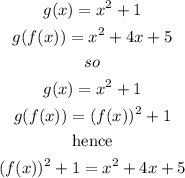 $g(x) = x^2 + 1$

$g(f(x)) = x^2 + 4x + 5$

$so$

$g(x) = x^2 + 1$

$g(f(x)) = (f(x))^2 + 1$

hence

$(f(x))^2 + 1 = x^2 + 4x + 5$